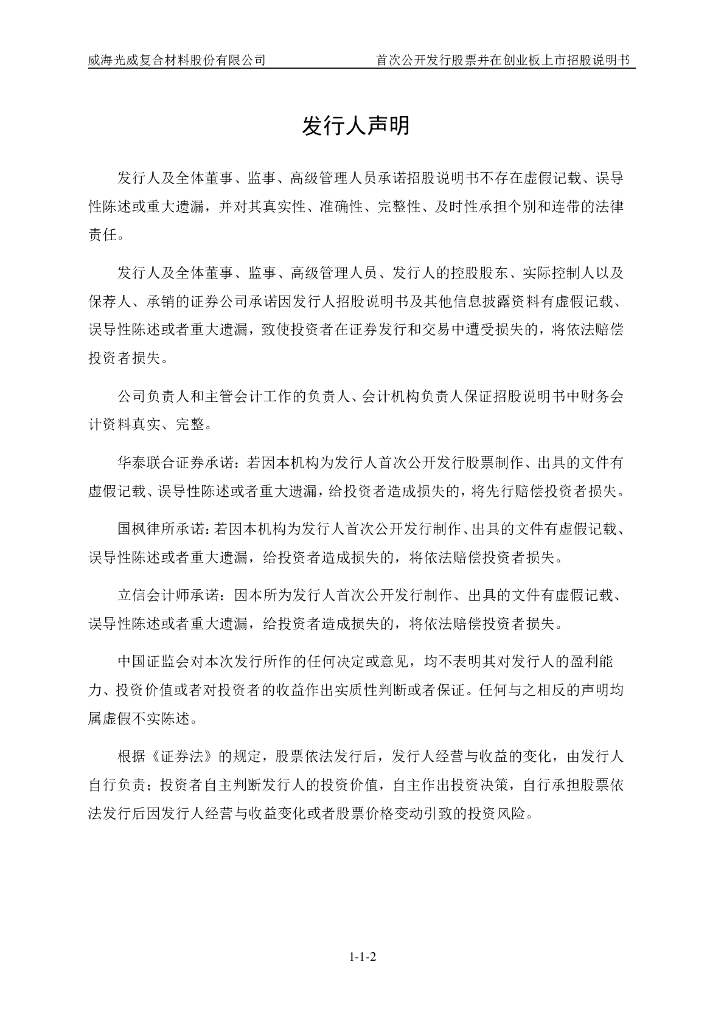 威海光威复合材料股份有限公司　　首次公开发行股票并在创业板上市招股说明书

发行人声明

发行人及全体董事、监事、高级管理人员承诺招股说明书不存在虚假记载、误导性陈述或重大遗漏，并对其真实性、准确性、完整性、及时性承担个别和连带的法律责任。

发行人及全体董事、监事、高级管理人员、发行人的控股股东、实际控制人以及保荐人、承销的证券公司承诺因发行人招股说明书及其他信息披露资料有虚假记载、误导性陈述或者重大遗漏，致使投资者在证券发行和交易中遭受损失的，将依法赔偿投资者损失。

公司负责人和主管会计工作的负责人、会计机构负责人保证招股说明书中财务会计资料真实、完整。

华泰联合证券承诺：若因本机构为发行人首次公开发行股票制作、出具的文件有虚假记载、误导性陈述或者重大遗漏，给投资者造成损失的，将先行赔偿投资者损失。

国枫律所承诺：若因本机构为发行人首次公开发行制作、出具的文件有虚假记载、误导性陈述或者重大遗漏，给投资者造成损失的，将依法赔偿投资者损失。

立信会计师承诺：因本所为发行人首次公开发行制作、出具的文件有虚假记载、误导性陈述或者重大遗漏，给投资者造成损失的，将依法赔偿投资者损失。

中国证监会对本次发行所作的任何决定或意见，均不表明其对发行人的盈利能力、投资价值或者对投资者的收益作出实质性判断或者保证。任何与之相反的声明均属虚假不实陈述。

根据《证券法》的规定，股票依法发行后，发行人经营与收益的变化，由发行人自行负责；投资者自主判断发行人的投资价值，自主作出投资决策，自行承担股票依法发行后因发行人经营与收益变化或者股票价格变动引致的投资风险。

1-1-2